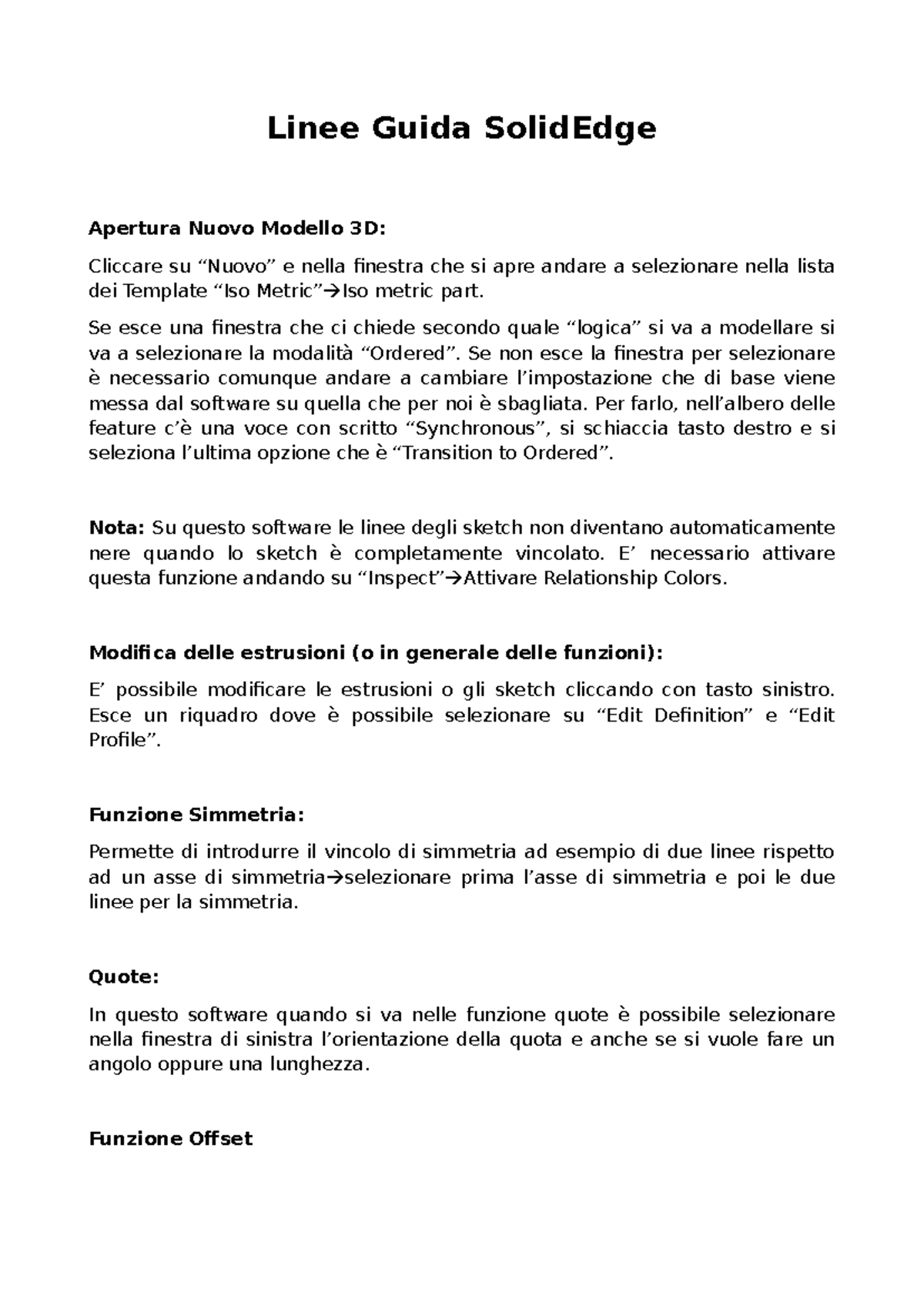 Linee Guida SolidEdge

Apertura Nuovo Modello 3D:

Cliccare su “Nuovo” e nella finestra che si apre andare a selezionare nella lista dei Template “Iso Metric”→Iso metric part.

Se esce una finestra che ci chiede secondo quale “logica” si va a modellare si va a selezionare la modalità “Ordered”. Se non esce la finestra per selezionare è necessario comunque andare a cambiare l’impostazione che di base viene messa dal software su quella che per noi è sbagliata. Per farlo, nell’albero delle feature c’è una voce con scritto “Synchronous”, si schiaccia tasto destro e si seleziona l’ultima opzione che è “Transition to Ordered”.

Nota: Su questo software le linee degli sketch non diventano automaticamente nere quando lo sketch è completamente vincolato. E’ necessario attivare questa funzione andando su “Inspect”→Attivare Relationship Colors.

Modifica delle estrusioni (o in generale delle funzioni):

E’ possibile modificare le estrusioni o gli sketch cliccando con tasto sinistro. Esce un riquadro dove è possibile selezionare su “Edit Definition” e “Edit Profile”.

Funzione Simmetria:

Permette di introdurre il vincolo di simmetria ad esempio di due linee rispetto ad un asse di simmetria→selezionare prima l’asse di simmetria e poi le due linee per la simmetria.

Quote:

In questo software quando si va nelle funzione quote è possibile selezionare nella finestra di sinistra l’orientazione della quota e anche se si vuole fare un angolo oppure una lunghezza.

Funzione Offset